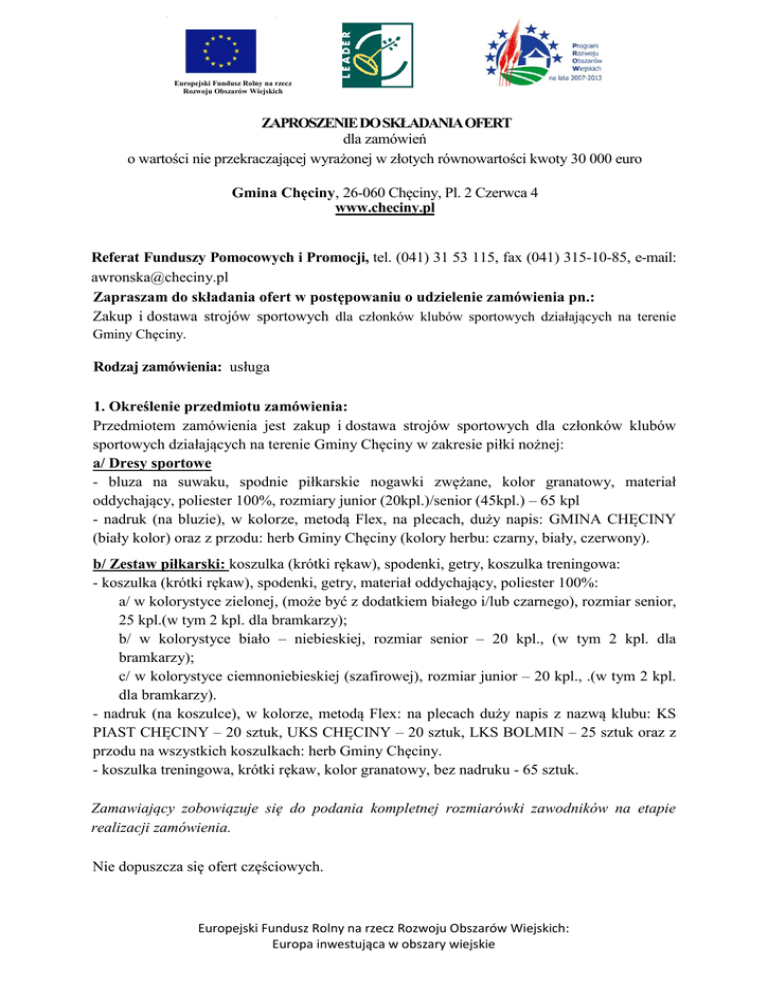 Europejski Fundusz Rolny na rzecz Rozwoju Obszarów Wiejskich

LEADER

Program Rozwoju Obszarów Wiejskich na lata 2007-2013

ZAPROSZENIE DO SKŁADANIA OFERT
dla zamówień
o wartości nie przekraczającej wyrażonej w złotych równowartości kwoty 30 000 euro

Gmina Chęciny, 26-060 Chęciny, Pl. 2 Czerwca 4
www.checiny.pl

Referat Funduszy Pomocowych i Promocji, tel. (041) 31 53 115, fax (041) 315-10-85, e-mail: awronska@checiny.pl
Zapraszam do składania ofert w postępowaniu o udzielenie zamówienia pn.:
Zakup i dostawa strojów sportowych dla członków klubów sportowych działających na terenie Gminy Chęciny.

Rodzaj zamówienia: usługa

1. Określenie przedmiotu zamówienia:
Przedmiotem zamówienia jest zakup i dostawa strojów sportowych dla członków klubów sportowych działających na terenie Gminy Chęciny w zakresie piłki nożnej:
a/ Dresy sportowe
- bluza na suwaku, spodnie piłkarskie nogawki zwężane, kolor granatowy, materiał oddychający, poliester 100%, rozmiary junior (20kpl.)/senior (45kpl.) – 65 kpl
- nadruk (na bluzie), w kolorze, metodą Flex, na plecach, duży napis: GMINA CHĘCINY (biały kolor) oraz z przodu: herb Gminy Chęciny (kolory herbu: czarny, biały, czerwony).

b/ Zestaw piłkarski: koszulka (krótki rękaw), spodenki, getry, koszulka treningowa:
- koszulka (krótki rękaw), spodenki, getry, materiał oddychający, poliester 100%:
a/ w kolorystyce zielonej, (może być z dodatkiem białego i/lub czarnego), rozmiar senior, 25 kpl.(w tym 2 kpl. dla bramkarzy);
b/ w kolorystyce biało – niebieskiej, rozmiar senior – 20 kpl., (w tym 2 kpl. dla bramkarzy);
c/ w kolorystyce ciemnoniebieskiej (szafirowej), rozmiar junior – 20 kpl., .(w tym 2 kpl. dla bramkarzy).
- nadruk (na koszulce), w kolorze, metodą Flex: na plecach duży napis z nazwą klubu: KS PIAST CHĘCINY – 20 sztuk, UKS CHĘCINY – 20 sztuk, LKS BOLMIN – 25 sztuk oraz z przodu na wszystkich koszulkach: herb Gminy Chęciny.
- koszulka treningowa, krótki rękaw, kolor granatowy, bez nadruku - 65 sztuk.

Zamawiający zobowiązuje się do podania kompletnej rozmiarówki zawodników na etapie realizacji zamówienia.

Nie dopuszcza się ofert częściowych.

Europejski Fundusz Rolny na rzecz Rozwoju Obszarów Wiejskich:
Europa inwestująca w obszary wiejskie